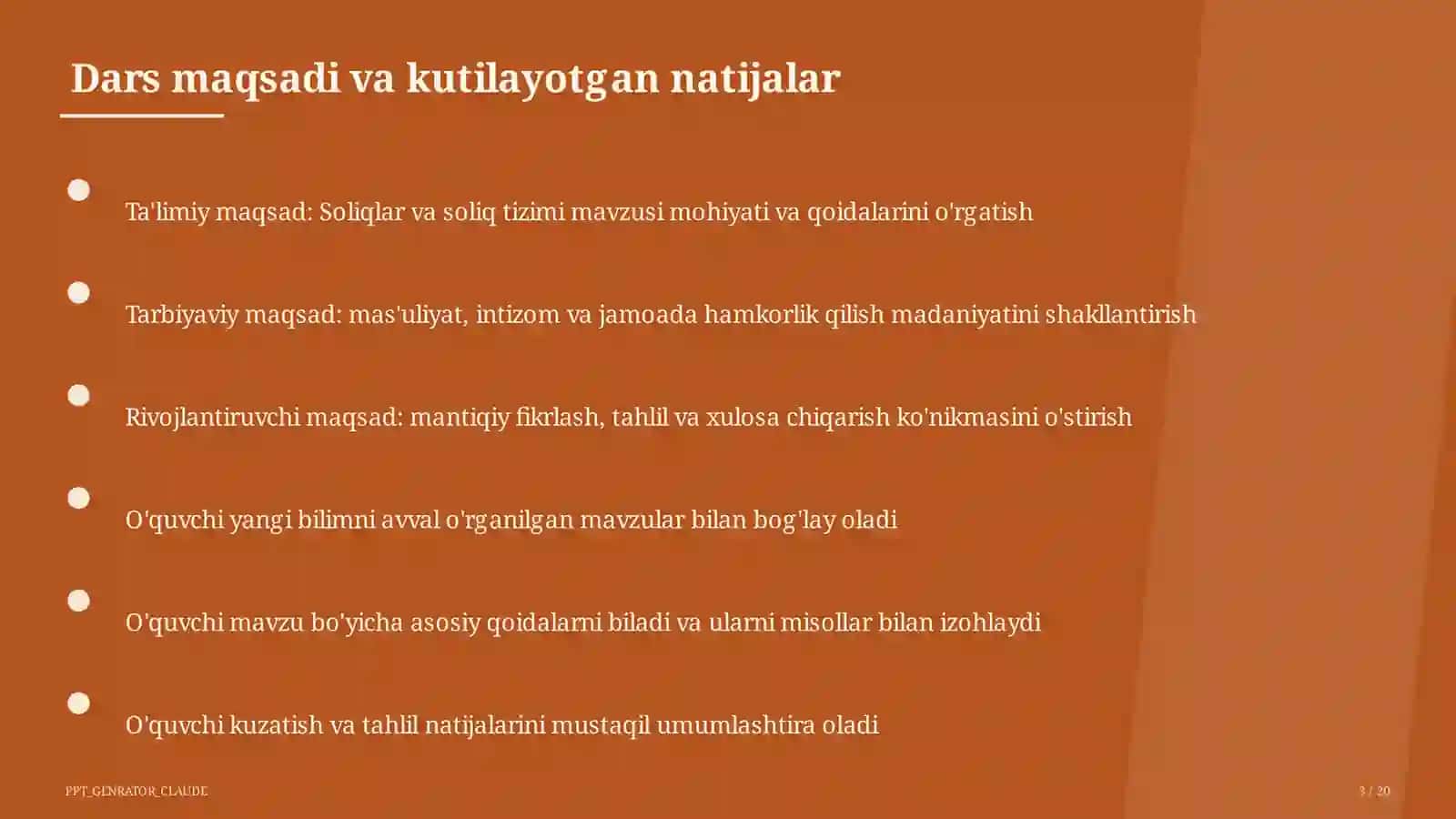 Dars maqsadi va kutilayotgan natijalar

Ta'limiy maqsad: Soliqlar va soliq tizimi mavzusi mohiyati va qoidalarini o'rgatish

Tarbiyaviy maqsad: mas'uliyat, intizom va jamoada hamkorlik qilish madaniyatini shakllantirish

Rivojlantiruvchi maqsad: mantiqiy fikrlash, tahlil va xulosa chiqarish ko'nikmasini o'stirish

O'quvchi yangi bilimni avval o'rganilgan mavzular bilan bog'lay oladi

O'quvchi mavzu bo'yicha asosiy qoidalarni biladi va ularni misollar bilan izohlaydi

O'quvchi kuzatish va tahlil natijalarini mustaqil umumlashtira oladi

PPT_GENRATOR_CLAUDE

3 / 20